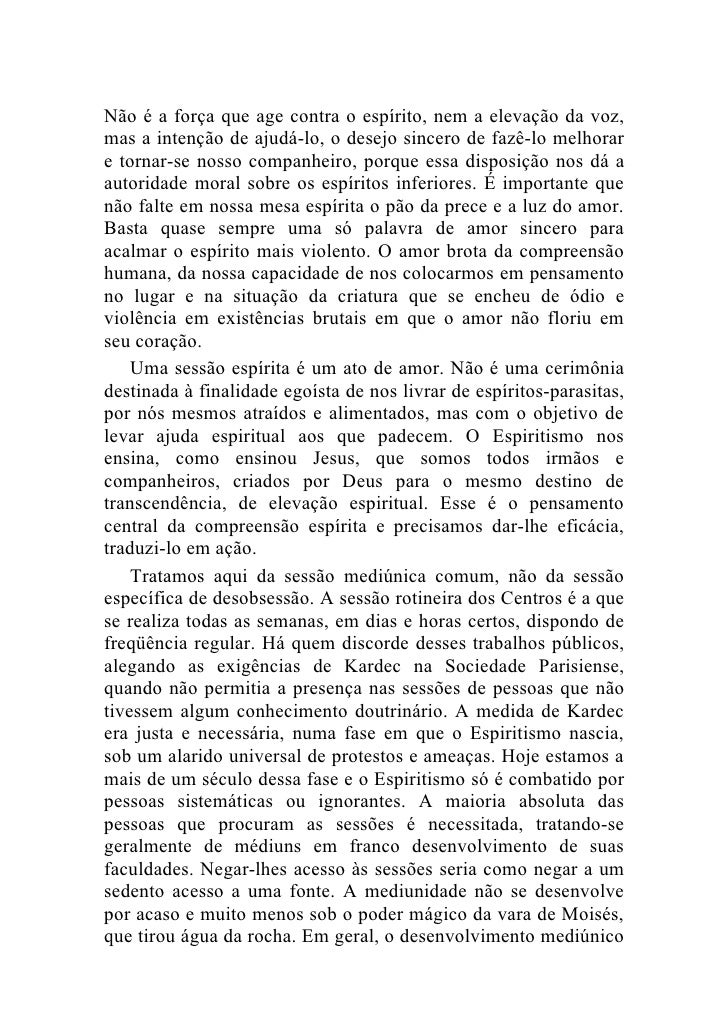 Não é a força que age contra o espírito, nem a elevação da voz, mas a intenção de ajudá-lo, o desejo sincero de fazê-lo melhorar e tornar-se nosso companheiro, porque essa disposição nos dá a autoridade moral sobre os espíritos inferiores. É importante que não falte em nossa mesa espírita o pão da prece e a luz do amor. Basta quase sempre uma só palavra de amor sincero para acalmar o espírito mais violento. O amor brota da compreensão humana, da nossa capacidade de nos colocarmos em pensamento no lugar e na situação da criatura que se encheu de ódio e violência em existências brutais em que o amor não floriu em seu coração.

Uma sessão espírita é um ato de amor. Não é uma cerimônia destinada à finalidade egoísta de nos livrar de espíritos-parasitas, por nós mesmos atraídos e alimentados, mas com o objetivo de levar ajuda espiritual aos que padecem. O Espiritismo nos ensina, como ensinou Jesus, que somos todos irmãos e companheiros, criados por Deus para o mesmo destino de transcendência, de elevação espiritual. Esse é o pensamento central da compreensão espírita e precisamos dar-lhe eficácia, traduzi-lo em ação.

Tratamos aqui da sessão mediúnica comum, não da sessão específica de desobsessão. A sessão rotineira dos Centros é a que se realiza todas as semanas, em dias e horas certos, dispondo de freqüência regular. Há quem discorde desses trabalhos públicos, alegando as exigências de Kardec na Sociedade Parisiense, quando não permitia a presença nas sessões de pessoas que não tivessem algum conhecimento doutrinário. A medida de Kardec era justa e necessária, numa fase em que o Espiritismo nascia, sob um alarido universal de protestos e ameaças. Hoje estamos a mais de um século dessa fase e o Espiritismo só é combatido por pessoas sistemáticas ou ignorantes. A maioria absoluta das pessoas que procuram as sessões é necessitada, tratando-se geralmente de médiuns em franco desenvolvimento de suas faculdades. Negar-lhes acesso às sessões seria como negar a um sedento acesso a uma fonte. A mediunidade não se desenvolve por acaso e muito menos sob o poder mágico da vara de Moisés, que tirou água da rocha. Em geral, o desenvolvimento mediúnico